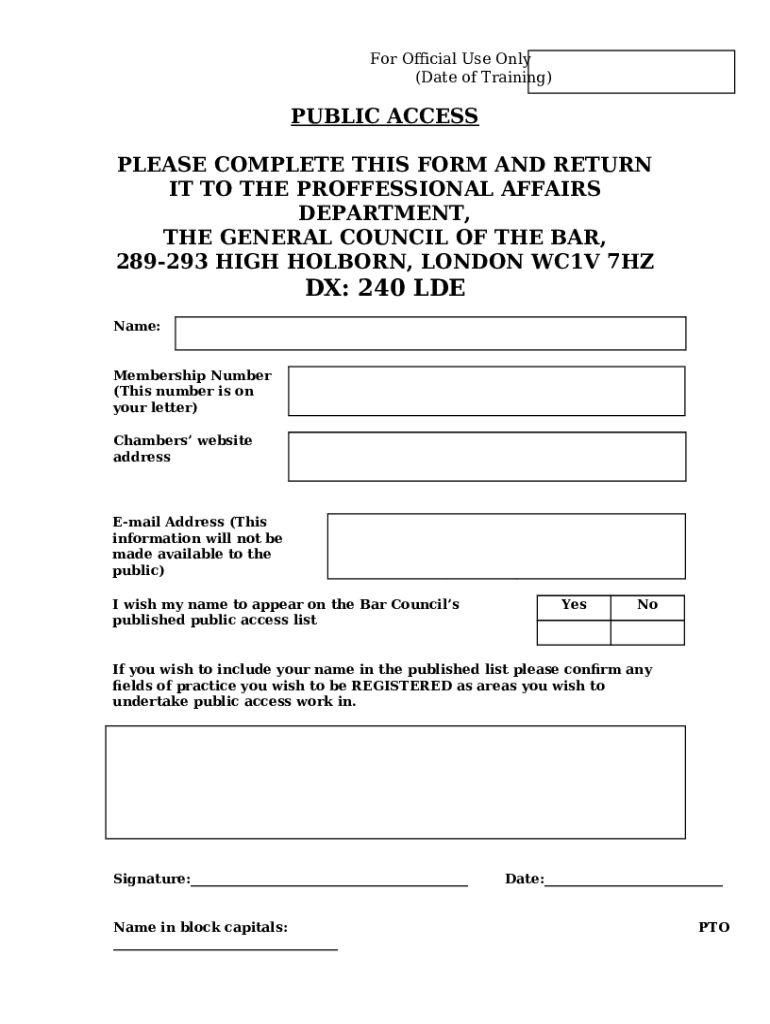 For Official Use Only
(Date of Training)

PUBLIC ACCESS

PLEASE COMPLETE THIS FORM AND RETURN IT TO THE PROFFESSIONAL AFFAIRS DEPARTMENT,
THE GENERAL COUNCIL OF THE BAR,
289-293 HIGH HOLBORN, LONDON WC1V 7HZ
DX: 240 LDE

Name:

Membership Number (This number is on your letter)

Chambers' website address

E-mail Address (This information will not be made available to the public)

I wish my name to appear on the Bar Council's published public access list

| Yes | No |
|---|---|
| | |

If you wish to include your name in the published list please confirm any fields of practice you wish to be REGISTERED as areas you wish to undertake public access work in.

Signature:

Date:

Name in block capitals:

PTO